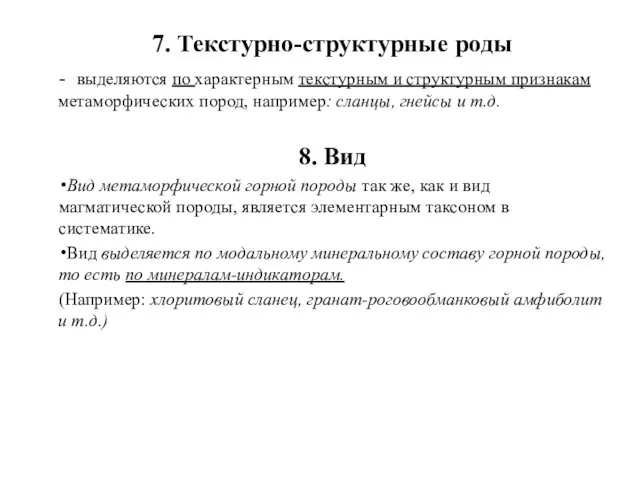 7. Текстурно-структурные роды

- выделяются по характерным текстурным и структурным признакам метаморфических пород, например: сланцы, гнейсы и т.д.

8. Вид

•Вид метаморфической горной породы так же, как и вид магматической породы, является элементарным таксоном в систематике.

•Вид выделяется по модальному минеральному составу горной породы, то есть по минералам-индикаторам.

(Например: хлоритовый сланец, гранат-роговообманковый амфиболит и т.д.)